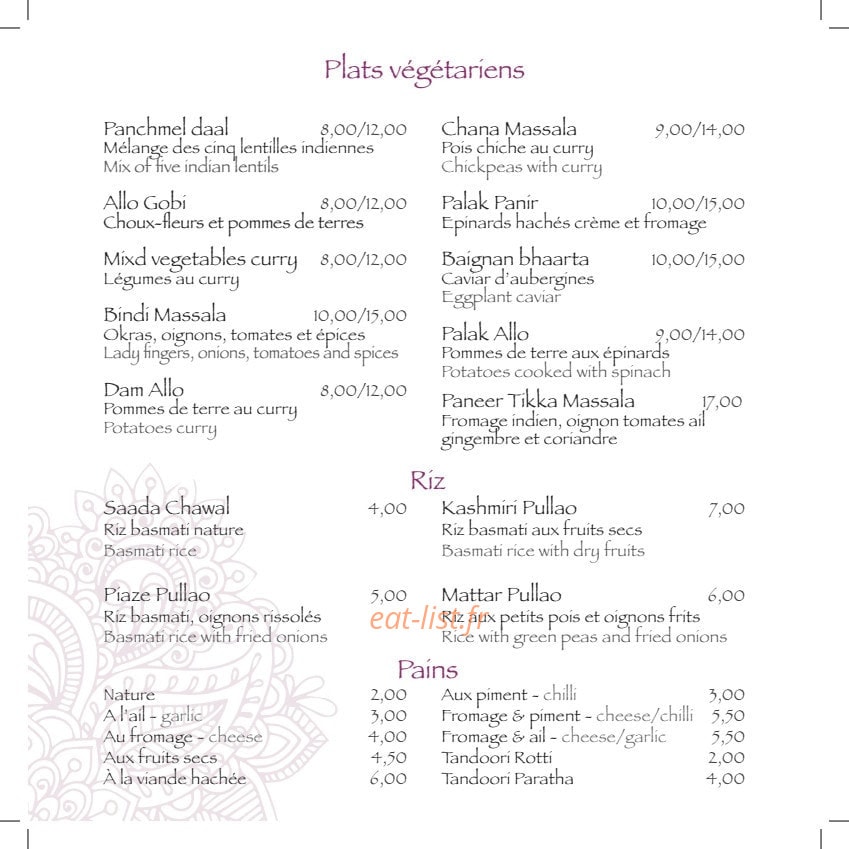 Plats végétariens

Panchmel daal 8,00/12,00
Mélange des cinq lentilles indiennes
Mix of five indian lentils

Allo Gobi 8,00/12,00
Choux-fleurs et pommes de terres

Mixd vegetables curry 8,00/12,00
Légumes au curry

Bindi Massala 10,00/15,00
Okras, oignons, tomates et épices
Lady fingers, onions, tomatoes and spices

Dam Allo 8,00/12,00
Pommes de terre au curry
Potatoes curry

Chana Massala 9,00/14,00
Pois chiche au curry
Chickpeas with curry

Palak Panir 10,00/15,00
Epinards hachés crème et fromage

Baignan bhaarta 10,00/15,00
Caviar d'aubergines
Eggplant caviar

Palak Allo 9,00/14,00
Pommes de terre aux épinards
Potatoes cooked with spinach

Paneer Tikka Massala 17,00
Fromage indien, oignon tomates ail gingembre et coriandre

Riz

Saada Chawal 4,00
Riz basmati nature
Basmati rice

Piaze Pullao 5,00
Riz basmati, oignons rissolés
Basmati rice with fried onions

Kashmiri Pullao 7,00
Riz basmati aux fruits secs
Basmati rice with dry fruits

Mattar Pullao 6,00
Riz aux petits pois et oignons frits
Rice with green peas and fried onions

eat-list.fr

Pains

Nature 2,00
A l'ail - garlic 3,00
Au fromage - cheese 4,00
Aux fruits secs 4,50
À la viande hachée 6,00

Aux piment - chilli 3,00
Fromage & piment - cheese/chilli 5,50
Fromage & ail - cheese/garlic 5,50
Tandoori Rotti 2,00
Tandoori Paratha 4,00